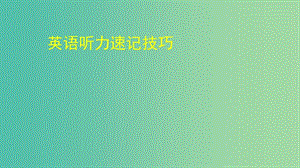 英语听力速记技巧